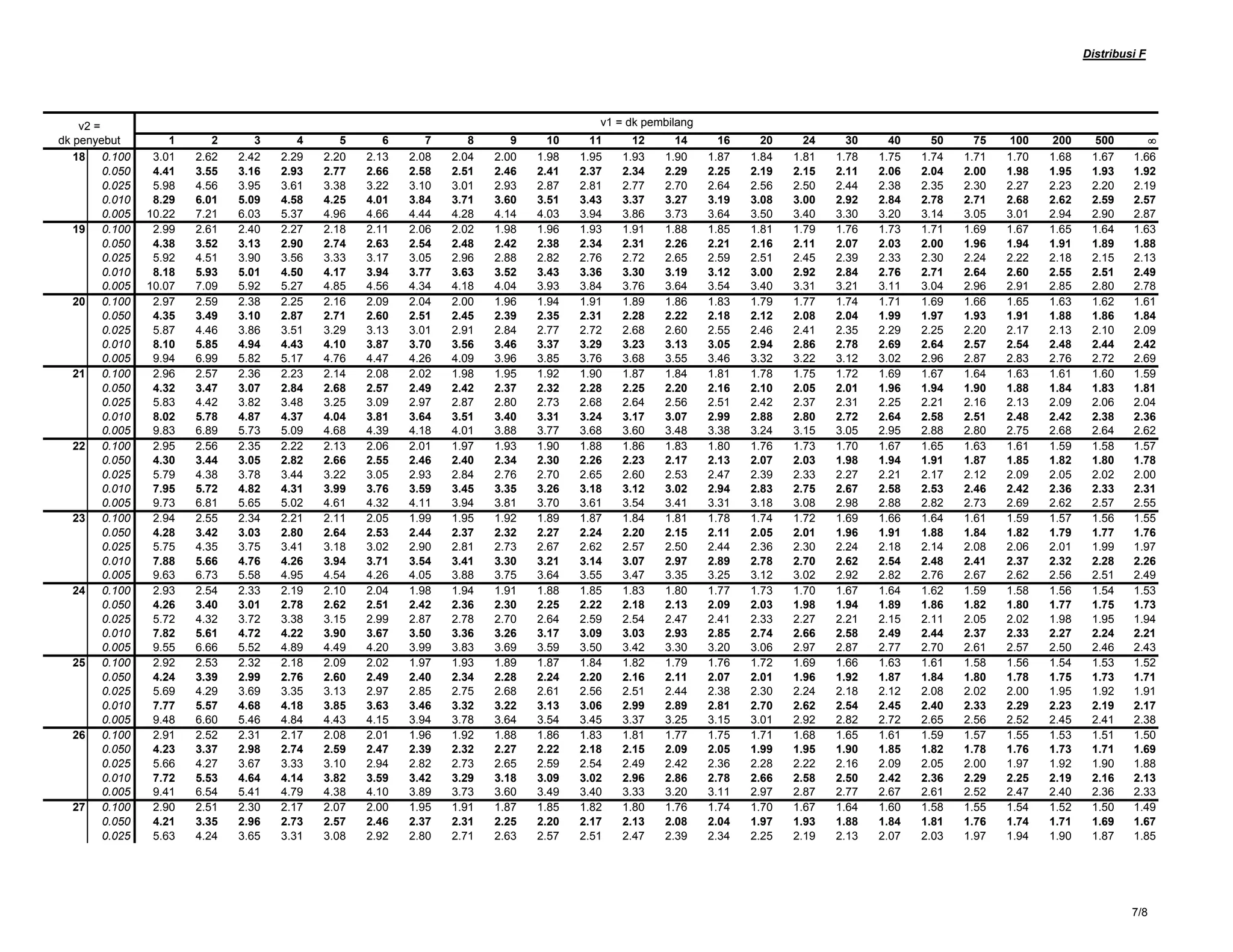 Distribusi F

| v2 = dk penyebut | | v1 = dk pembilang 1 | 2 | 3 | 4 | 5 | 6 | 7 | 8 | 9 | 10 | 11 | 12 | 14 | 16 | 20 | 24 | 30 | 40 | 50 | 75 | 100 | 200 | 500 | ∞ |
|---|---|---|---|---|---|---|---|---|---|---|---|---|---|---|---|---|---|---|---|---|---|---|---|---|---|
| 18 | 0.100 | 3.01 | 2.62 | 2.42 | 2.29 | 2.20 | 2.13 | 2.08 | 2.04 | 2.00 | 1.98 | 1.95 | 1.93 | 1.90 | 1.87 | 1.84 | 1.81 | 1.78 | 1.75 | 1.74 | 1.71 | 1.70 | 1.68 | 1.67 | 1.66 |
| | 0.050 | 4.41 | 3.55 | 3.16 | 2.93 | 2.77 | 2.66 | 2.58 | 2.51 | 2.46 | 2.41 | 2.37 | 2.34 | 2.29 | 2.25 | 2.19 | 2.15 | 2.11 | 2.06 | 2.04 | 2.00 | 1.98 | 1.95 | 1.93 | 1.92 |
| | 0.025 | 5.98 | 4.56 | 3.95 | 3.61 | 3.38 | 3.22 | 3.10 | 3.01 | 2.93 | 2.87 | 2.81 | 2.77 | 2.70 | 2.64 | 2.56 | 2.50 | 2.44 | 2.38 | 2.35 | 2.30 | 2.27 | 2.23 | 2.20 | 2.19 |
| | 0.010 | 8.29 | 6.01 | 5.09 | 4.58 | 4.25 | 4.01 | 3.84 | 3.71 | 3.60 | 3.51 | 3.43 | 3.37 | 3.27 | 3.19 | 3.08 | 3.00 | 2.92 | 2.84 | 2.78 | 2.71 | 2.68 | 2.62 | 2.59 | 2.57 |
| | 0.005 | 10.22 | 7.21 | 6.03 | 5.37 | 4.96 | 4.66 | 4.44 | 4.28 | 4.14 | 4.03 | 3.94 | 3.86 | 3.73 | 3.64 | 3.50 | 3.40 | 3.30 | 3.20 | 3.14 | 3.05 | 3.01 | 2.94 | 2.90 | 2.87 |
| 19 | 0.100 | 2.99 | 2.61 | 2.40 | 2.27 | 2.18 | 2.11 | 2.06 | 2.02 | 1.98 | 1.96 | 1.93 | 1.91 | 1.88 | 1.85 | 1.81 | 1.79 | 1.76 | 1.73 | 1.71 | 1.69 | 1.67 | 1.65 | 1.64 | 1.63 |
| | 0.050 | 4.38 | 3.52 | 3.13 | 2.90 | 2.74 | 2.63 | 2.54 | 2.48 | 2.42 | 2.38 | 2.34 | 2.31 | 2.26 | 2.21 | 2.16 | 2.11 | 2.07 | 2.03 | 2.00 | 1.96 | 1.94 | 1.91 | 1.89 | 1.88 |
| | 0.025 | 5.92 | 4.51 | 3.90 | 3.56 | 3.33 | 3.17 | 3.05 | 2.96 | 2.88 | 2.82 | 2.76 | 2.72 | 2.65 | 2.59 | 2.51 | 2.45 | 2.39 | 2.33 | 2.30 | 2.24 | 2.22 | 2.18 | 2.15 | 2.13 |
| | 0.010 | 8.18 | 5.93 | 5.01 | 4.50 | 4.17 | 3.94 | 3.77 | 3.63 | 3.52 | 3.43 | 3.36 | 3.30 | 3.19 | 3.12 | 3.00 | 2.92 | 2.84 | 2.76 | 2.71 | 2.64 | 2.60 | 2.55 | 2.51 | 2.49 |
| | 0.005 | 10.07 | 7.09 | 5.92 | 5.27 | 4.85 | 4.56 | 4.34 | 4.18 | 4.04 | 3.93 | 3.84 | 3.76 | 3.64 | 3.54 | 3.40 | 3.31 | 3.21 | 3.11 | 3.04 | 2.96 | 2.91 | 2.85 | 2.80 | 2.78 |
| 20 | 0.100 | 2.97 | 2.59 | 2.38 | 2.25 | 2.16 | 2.09 | 2.04 | 2.00 | 1.96 | 1.94 | 1.91 | 1.89 | 1.86 | 1.83 | 1.79 | 1.77 | 1.74 | 1.71 | 1.69 | 1.66 | 1.65 | 1.63 | 1.62 | 1.61 |
| | 0.050 | 4.35 | 3.49 | 3.10 | 2.87 | 2.71 | 2.60 | 2.51 | 2.45 | 2.39 | 2.35 | 2.31 | 2.28 | 2.22 | 2.18 | 2.12 | 2.08 | 2.04 | 1.99 | 1.97 | 1.93 | 1.91 | 1.88 | 1.86 | 1.84 |
| | 0.025 | 5.87 | 4.46 | 3.86 | 3.51 | 3.29 | 3.13 | 3.01 | 2.91 | 2.84 | 2.77 | 2.72 | 2.68 | 2.60 | 2.55 | 2.46 | 2.41 | 2.35 | 2.29 | 2.25 | 2.20 | 2.17 | 2.13 | 2.10 | 2.09 |
| | 0.010 | 8.10 | 5.85 | 4.94 | 4.43 | 4.10 | 3.87 | 3.70 | 3.56 | 3.46 | 3.37 | 3.29 | 3.23 | 3.13 | 3.05 | 2.94 | 2.86 | 2.78 | 2.69 | 2.64 | 2.57 | 2.54 | 2.48 | 2.44 | 2.42 |
| | 0.005 | 9.94 | 6.99 | 5.82 | 5.17 | 4.76 | 4.47 | 4.26 | 4.09 | 3.96 | 3.85 | 3.76 | 3.68 | 3.55 | 3.46 | 3.32 | 3.22 | 3.12 | 3.02 | 2.96 | 2.87 | 2.83 | 2.76 | 2.72 | 2.69 |
| 21 | 0.100 | 2.96 | 2.57 | 2.36 | 2.23 | 2.14 | 2.08 | 2.02 | 1.98 | 1.95 | 1.92 | 1.90 | 1.87 | 1.84 | 1.81 | 1.78 | 1.75 | 1.72 | 1.69 | 1.67 | 1.64 | 1.63 | 1.61 | 1.60 | 1.59 |
| | 0.050 | 4.32 | 3.47 | 3.07 | 2.84 | 2.68 | 2.57 | 2.49 | 2.42 | 2.37 | 2.32 | 2.28 | 2.25 | 2.20 | 2.16 | 2.10 | 2.05 | 2.01 | 1.96 | 1.94 | 1.90 | 1.88 | 1.84 | 1.83 | 1.81 |
| | 0.025 | 5.83 | 4.42 | 3.82 | 3.48 | 3.25 | 3.09 | 2.97 | 2.87 | 2.80 | 2.73 | 2.68 | 2.64 | 2.56 | 2.51 | 2.42 | 2.37 | 2.31 | 2.25 | 2.21 | 2.16 | 2.13 | 2.09 | 2.06 | 2.04 |
| | 0.010 | 8.02 | 5.78 | 4.87 | 4.37 | 4.04 | 3.81 | 3.64 | 3.51 | 3.40 | 3.31 | 3.24 | 3.17 | 3.07 | 2.99 | 2.88 | 2.80 | 2.72 | 2.64 | 2.58 | 2.51 | 2.48 | 2.42 | 2.38 | 2.36 |
| | 0.005 | 9.83 | 6.89 | 5.73 | 5.09 | 4.68 | 4.39 | 4.18 | 4.01 | 3.88 | 3.77 | 3.68 | 3.60 | 3.48 | 3.38 | 3.24 | 3.15 | 3.05 | 2.95 | 2.88 | 2.80 | 2.75 | 2.68 | 2.64 | 2.62 |
| 22 | 0.100 | 2.95 | 2.56 | 2.35 | 2.22 | 2.13 | 2.06 | 2.01 | 1.97 | 1.93 | 1.90 | 1.88 | 1.86 | 1.83 | 1.80 | 1.76 | 1.73 | 1.70 | 1.67 | 1.65 | 1.63 | 1.61 | 1.59 | 1.58 | 1.57 |
| | 0.050 | 4.30 | 3.44 | 3.05 | 2.82 | 2.66 | 2.55 | 2.46 | 2.40 | 2.34 | 2.30 | 2.26 | 2.23 | 2.17 | 2.13 | 2.07 | 2.03 | 1.98 | 1.94 | 1.91 | 1.87 | 1.85 | 1.82 | 1.80 | 1.78 |
| | 0.025 | 5.79 | 4.38 | 3.78 | 3.44 | 3.22 | 3.05 | 2.93 | 2.84 | 2.76 | 2.70 | 2.65 | 2.60 | 2.53 | 2.47 | 2.39 | 2.33 | 2.27 | 2.21 | 2.17 | 2.12 | 2.09 | 2.05 | 2.02 | 2.00 |
| | 0.010 | 7.95 | 5.72 | 4.82 | 4.31 | 3.99 | 3.76 | 3.59 | 3.45 | 3.35 | 3.26 | 3.18 | 3.12 | 3.02 | 2.94 | 2.83 | 2.75 | 2.67 | 2.58 | 2.53 | 2.46 | 2.42 | 2.36 | 2.33 | 2.31 |
| | 0.005 | 9.73 | 6.81 | 5.65 | 5.02 | 4.61 | 4.32 | 4.11 | 3.94 | 3.81 | 3.70 | 3.61 | 3.54 | 3.41 | 3.31 | 3.18 | 3.08 | 2.98 | 2.88 | 2.82 | 2.73 | 2.69 | 2.62 | 2.57 | 2.55 |
| 23 | 0.100 | 2.94 | 2.55 | 2.34 | 2.21 | 2.11 | 2.05 | 1.99 | 1.95 | 1.92 | 1.89 | 1.87 | 1.84 | 1.81 | 1.78 | 1.74 | 1.72 | 1.69 | 1.66 | 1.64 | 1.61 | 1.59 | 1.57 | 1.56 | 1.55 |
| | 0.050 | 4.28 | 3.42 | 3.03 | 2.80 | 2.64 | 2.53 | 2.44 | 2.37 | 2.32 | 2.27 | 2.24 | 2.20 | 2.15 | 2.11 | 2.05 | 2.01 | 1.96 | 1.91 | 1.88 | 1.84 | 1.82 | 1.79 | 1.77 | 1.76 |
| | 0.025 | 5.75 | 4.35 | 3.75 | 3.41 | 3.18 | 3.02 | 2.90 | 2.81 | 2.73 | 2.67 | 2.62 | 2.57 | 2.50 | 2.44 | 2.36 | 2.30 | 2.24 | 2.18 | 2.14 | 2.08 | 2.06 | 2.01 | 1.99 | 1.97 |
| | 0.010 | 7.88 | 5.66 | 4.76 | 4.26 | 3.94 | 3.71 | 3.54 | 3.41 | 3.30 | 3.21 | 3.14 | 3.07 | 2.97 | 2.89 | 2.78 | 2.70 | 2.62 | 2.54 | 2.48 | 2.41 | 2.37 | 2.32 | 2.28 | 2.26 |
| | 0.005 | 9.63 | 6.73 | 5.58 | 4.95 | 4.54 | 4.26 | 4.05 | 3.88 | 3.75 | 3.64 | 3.55 | 3.47 | 3.35 | 3.25 | 3.12 | 3.02 | 2.92 | 2.82 | 2.76 | 2.67 | 2.62 | 2.56 | 2.51 | 2.49 |
| 24 | 0.100 | 2.93 | 2.54 | 2.33 | 2.19 | 2.10 | 2.04 | 1.98 | 1.94 | 1.91 | 1.88 | 1.85 | 1.83 | 1.80 | 1.77 | 1.73 | 1.70 | 1.67 | 1.64 | 1.62 | 1.59 | 1.58 | 1.56 | 1.54 | 1.53 |
| | 0.050 | 4.26 | 3.40 | 3.01 | 2.78 | 2.62 | 2.51 | 2.42 | 2.36 | 2.30 | 2.25 | 2.22 | 2.18 | 2.13 | 2.09 | 2.03 | 1.98 | 1.94 | 1.89 | 1.86 | 1.82 | 1.80 | 1.77 | 1.75 | 1.73 |
| | 0.025 | 5.72 | 4.32 | 3.72 | 3.38 | 3.15 | 2.99 | 2.87 | 2.78 | 2.70 | 2.64 | 2.59 | 2.54 | 2.47 | 2.41 | 2.33 | 2.27 | 2.21 | 2.15 | 2.11 | 2.05 | 2.02 | 1.98 | 1.95 | 1.94 |
| | 0.010 | 7.82 | 5.61 | 4.72 | 4.22 | 3.90 | 3.67 | 3.50 | 3.36 | 3.26 | 3.17 | 3.09 | 3.03 | 2.93 | 2.85 | 2.74 | 2.66 | 2.58 | 2.49 | 2.44 | 2.37 | 2.33 | 2.27 | 2.24 | 2.21 |
| | 0.005 | 9.55 | 6.66 | 5.52 | 4.89 | 4.49 | 4.20 | 3.99 | 3.83 | 3.69 | 3.59 | 3.50 | 3.42 | 3.30 | 3.20 | 3.06 | 2.97 | 2.87 | 2.77 | 2.70 | 2.61 | 2.57 | 2.50 | 2.46 | 2.43 |
| 25 | 0.100 | 2.92 | 2.53 | 2.32 | 2.18 | 2.09 | 2.02 | 1.97 | 1.93 | 1.89 | 1.87 | 1.84 | 1.82 | 1.79 | 1.76 | 1.72 | 1.69 | 1.66 | 1.63 | 1.61 | 1.58 | 1.56 | 1.54 | 1.53 | 1.52 |
| | 0.050 | 4.24 | 3.39 | 2.99 | 2.76 | 2.60 | 2.49 | 2.40 | 2.34 | 2.28 | 2.24 | 2.20 | 2.16 | 2.11 | 2.07 | 2.01 | 1.96 | 1.92 | 1.87 | 1.84 | 1.80 | 1.78 | 1.75 | 1.73 | 1.71 |
| | 0.025 | 5.69 | 4.29 | 3.69 | 3.35 | 3.13 | 2.97 | 2.85 | 2.75 | 2.68 | 2.61 | 2.56 | 2.51 | 2.44 | 2.38 | 2.30 | 2.24 | 2.18 | 2.12 | 2.08 | 2.02 | 2.00 | 1.95 | 1.92 | 1.91 |
| | 0.010 | 7.77 | 5.57 | 4.68 | 4.18 | 3.85 | 3.63 | 3.46 | 3.32 | 3.22 | 3.13 | 3.06 | 2.99 | 2.89 | 2.81 | 2.70 | 2.62 | 2.54 | 2.45 | 2.40 | 2.33 | 2.29 | 2.23 | 2.19 | 2.17 |
| | 0.005 | 9.48 | 6.60 | 5.46 | 4.84 | 4.43 | 4.15 | 3.94 | 3.78 | 3.64 | 3.54 | 3.45 | 3.37 | 3.25 | 3.15 | 3.01 | 2.92 | 2.82 | 2.72 | 2.65 | 2.56 | 2.52 | 2.45 | 2.41 | 2.38 |
| 26 | 0.100 | 2.91 | 2.52 | 2.31 | 2.17 | 2.08 | 2.01 | 1.96 | 1.92 | 1.88 | 1.86 | 1.83 | 1.81 | 1.77 | 1.75 | 1.71 | 1.68 | 1.65 | 1.61 | 1.59 | 1.57 | 1.55 | 1.53 | 1.51 | 1.50 |
| | 0.050 | 4.23 | 3.37 | 2.98 | 2.74 | 2.59 | 2.47 | 2.39 | 2.32 | 2.27 | 2.22 | 2.18 | 2.15 | 2.09 | 2.05 | 1.99 | 1.95 | 1.90 | 1.85 | 1.82 | 1.78 | 1.76 | 1.73 | 1.71 | 1.69 |
| | 0.025 | 5.66 | 4.27 | 3.67 | 3.33 | 3.10 | 2.94 | 2.82 | 2.73 | 2.65 | 2.59 | 2.54 | 2.49 | 2.42 | 2.36 | 2.28 | 2.22 | 2.16 | 2.09 | 2.05 | 2.00 | 1.97 | 1.92 | 1.90 | 1.88 |
| | 0.010 | 7.72 | 5.53 | 4.64 | 4.14 | 3.82 | 3.59 | 3.42 | 3.29 | 3.18 | 3.09 | 3.02 | 2.96 | 2.86 | 2.78 | 2.66 | 2.58 | 2.50 | 2.42 | 2.36 | 2.29 | 2.25 | 2.19 | 2.16 | 2.13 |
| | 0.005 | 9.41 | 6.54 | 5.41 | 4.79 | 4.38 | 4.10 | 3.89 | 3.73 | 3.60 | 3.49 | 3.40 | 3.33 | 3.20 | 3.11 | 2.97 | 2.87 | 2.77 | 2.67 | 2.61 | 2.52 | 2.47 | 2.40 | 2.36 | 2.33 |
| 27 | 0.100 | 2.90 | 2.51 | 2.30 | 2.17 | 2.07 | 2.00 | 1.95 | 1.91 | 1.87 | 1.85 | 1.82 | 1.80 | 1.76 | 1.74 | 1.70 | 1.67 | 1.64 | 1.60 | 1.58 | 1.55 | 1.54 | 1.52 | 1.50 | 1.49 |
| | 0.050 | 4.21 | 3.35 | 2.96 | 2.73 | 2.57 | 2.46 | 2.37 | 2.31 | 2.25 | 2.20 | 2.17 | 2.13 | 2.08 | 2.04 | 1.97 | 1.93 | 1.88 | 1.84 | 1.81 | 1.76 | 1.74 | 1.71 | 1.69 | 1.67 |
| | 0.025 | 5.63 | 4.24 | 3.65 | 3.31 | 3.08 | 2.92 | 2.80 | 2.71 | 2.63 | 2.57 | 2.51 | 2.47 | 2.39 | 2.34 | 2.25 | 2.19 | 2.13 | 2.07 | 2.03 | 1.97 | 1.94 | 1.90 | 1.87 | 1.85 |

7/8